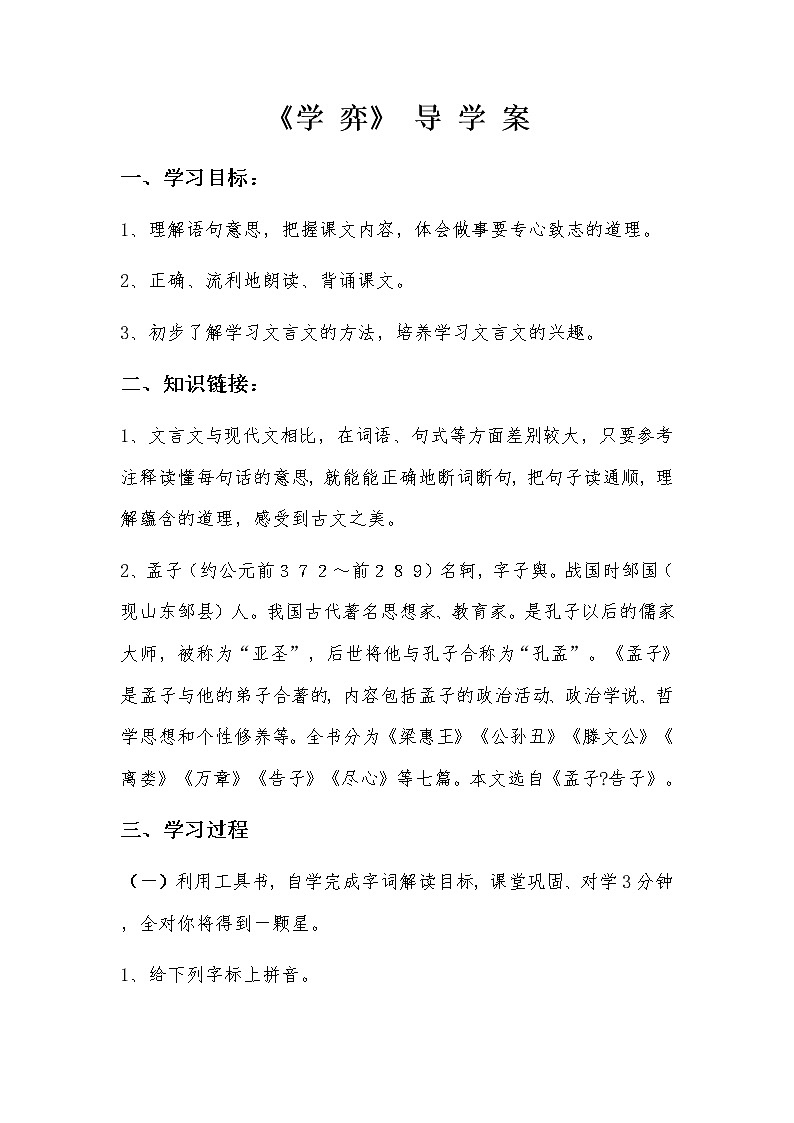 《学 弈》 导 学 案

一、学习目标：

1、理解语句意思，把握课文内容，体会做事要专心致志的道理。

2、正确、流利地朗读、背诵课文。

3、初步了解学习文言文的方法，培养学习文言文的兴趣。

二、知识链接：

1、文言文与现代文相比，在词语、句式等方面差别较大，只要参考注释读懂每句话的意思，就能能正确地断词断句，把句子读通顺，理解蕴含的道理，感受到古文之美。

2、孟子（约公元前３７２～前２８９）名轲，字子舆。战国时邹国（现山东邹县）人。我国古代著名思想家、教育家。是孔子以后的儒家大师，被称为“亚圣”，后世将他与孔子合称为“孔孟”。《孟子》是孟子与他的弟子合著的，内容包括孟子的政治活动、政治学说、哲学思想和个性修养等。全书分为《梁惠王》《公孙丑》《滕文公》《离娄》《万章》《告子》《尽心》等七篇。本文选自《孟子?告子》。

三、学习过程

（一）利用工具书，自学完成字词解读目标，课堂巩固、对学3分钟，全对你将得到一颗星。

1、给下列字标上拼音。